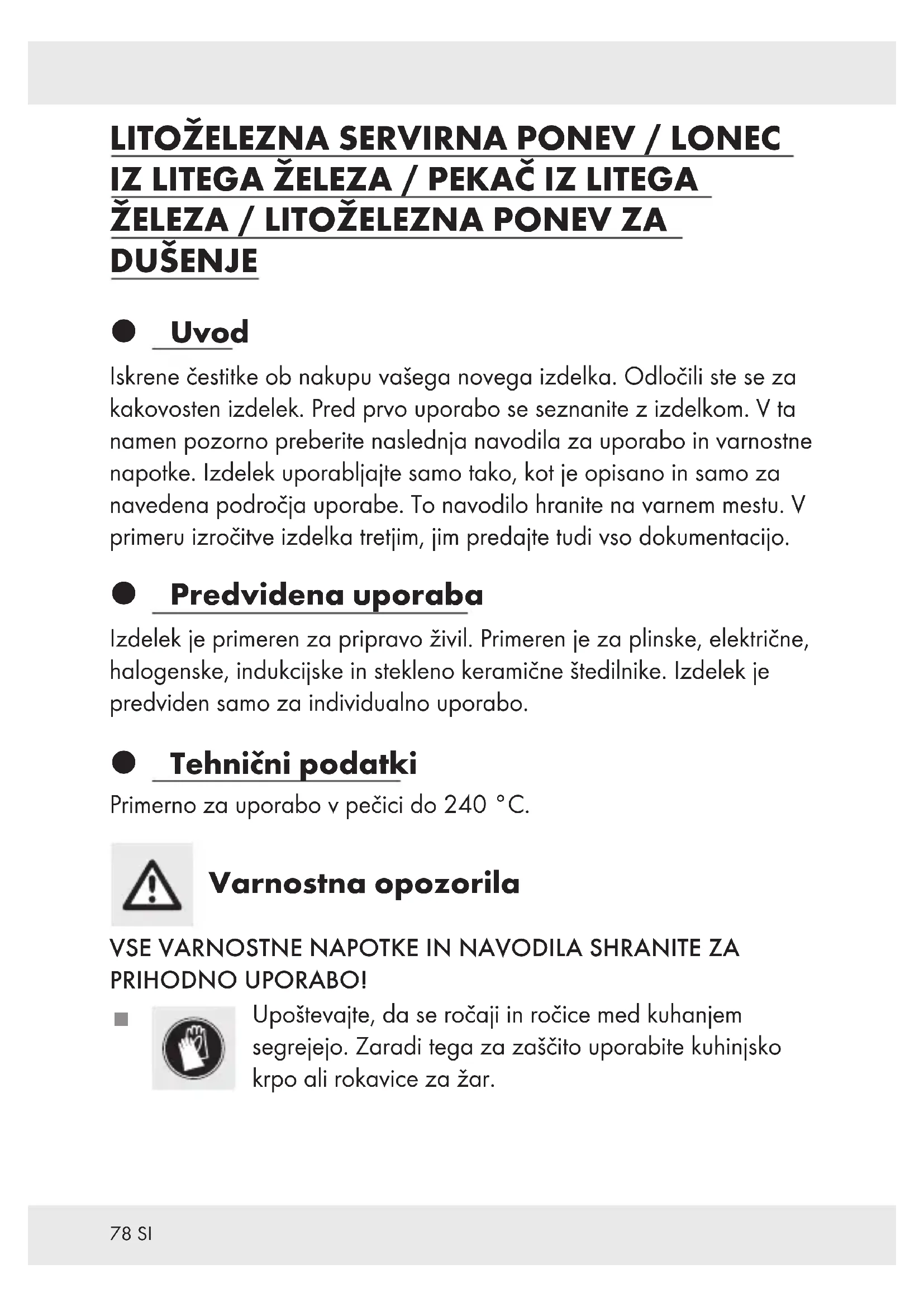 LITOŽELEZNA SERVIRNA PONEV / LONEC IZ LITEGA ŽELEZA / PEKAČ IZ LITEGA ŽELEZA / LITOŽELEZNA PONEV ZA DUŠENJE

Uvod

Iskrene čestitke ob nakupu vašega novega izdelka. Odločili ste se za kakovosten izdelek. Pred prvo uporabo se seznanite z izdelkom. V ta namen pozorno preberite naslednja navodila za uporabo in varnostne napotke. Izdelek uporabljajte samo tako, kot je opisano in samo za navedena področja uporabe. To navodilo hranite na varnem mestu. V primeru izročitve izdelka tretjim, jim predajte tudi vso dokumentacijo.

Predvidena uporaba

Izdelek je primeren za pripravo živil. Primeren je za plinske, električne, halogenske, indukcijske in stekleno keramične štedilnike. Izdelek je predviden samo za individualno uporabo.

Tehnični podatki

Primerno za uporabo v pečici do 240 °C.

Varnostna opozorila

VSE VARNOSTNE NAPOTKE IN NAVODILA SHRANITE ZA PRIHODNO UPORABO!

Upoštevajte, da se ročaji in ročice med kuhanjem segrejejo. Zaradi tega za zaščito uporabite kuhinjsko krpo ali rokavice za žar.

78 SI